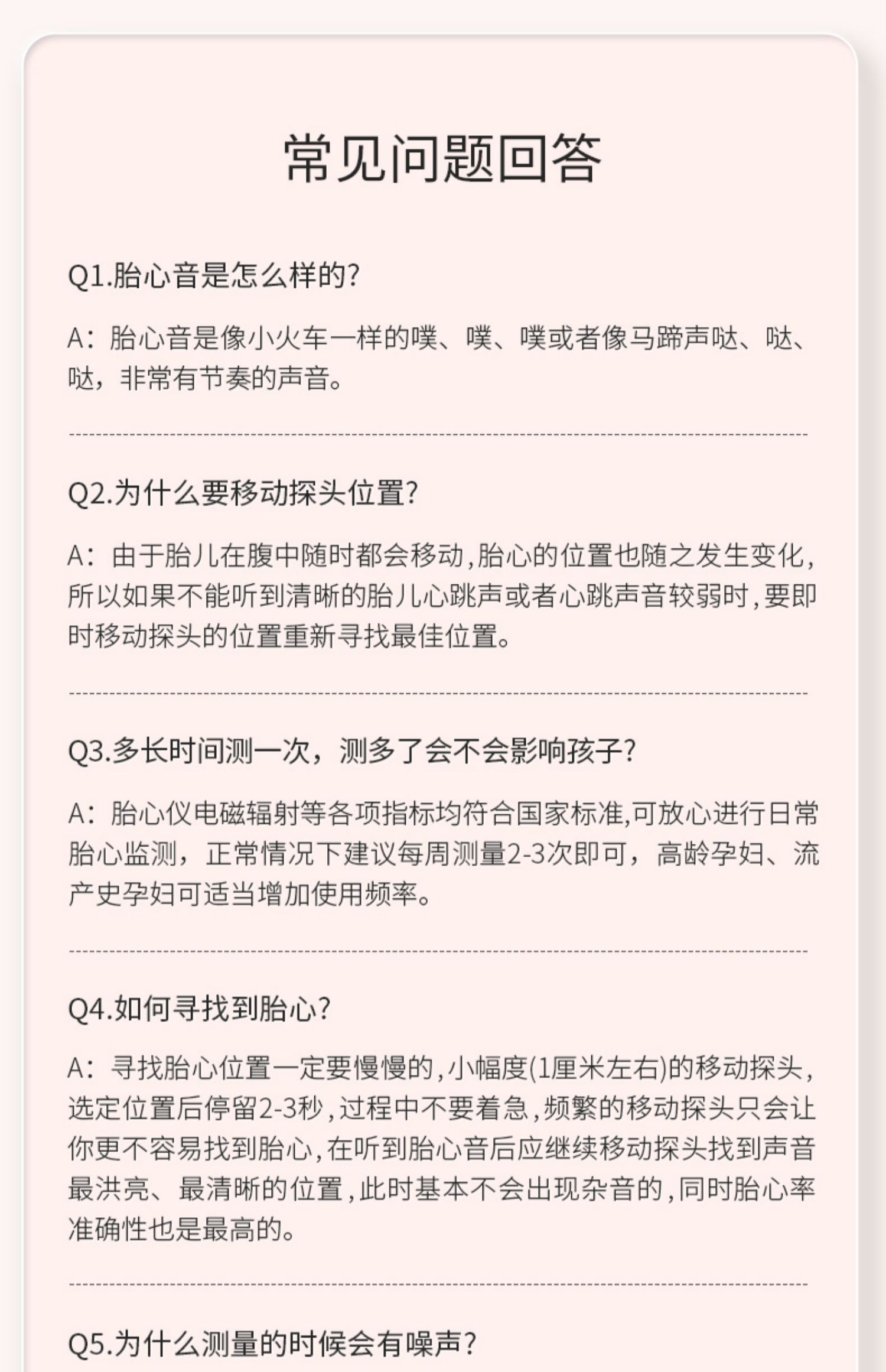 常见问题回答

Q1.胎心音是怎么样的?

A：胎心音是像小火车一样的噗、噗、噗或者像马蹄声哒、哒、哒，非常有节奏的声音。

Q2.为什么要移动探头位置?

A：由于胎儿在腹中随时都会移动，胎心的位置也随之发生变化，所以如果不能听到清晰的胎儿心跳声或者心跳声音较弱时，要即时移动探头的位置重新寻找最佳位置。

Q3.多长时间测一次，测多了会不会影响孩子?

A：胎心仪电磁辐射等各项指标均符合国家标准,可放心进行日常胎心监测，正常情况下建议每周测量2-3次即可，高龄孕妇、流产史孕妇可适当增加使用频率。

Q4.如何寻找到胎心?

A：寻找胎心位置一定要慢慢的，小幅度(1厘米左右)的移动探头，选定位置后停留2-3秒，过程中不要着急，频繁的移动探头只会让你更不容易找到胎心，在听到胎心音后应继续移动探头找到声音最洪亮、最清晰的位置，此时基本不会出现杂音的，同时胎心率准确性也是最高的。

Q5.为什么测量的时候会有噪声?